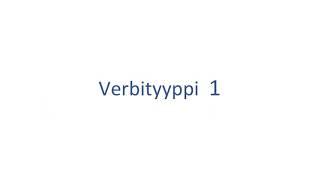 Verbityyppi 1